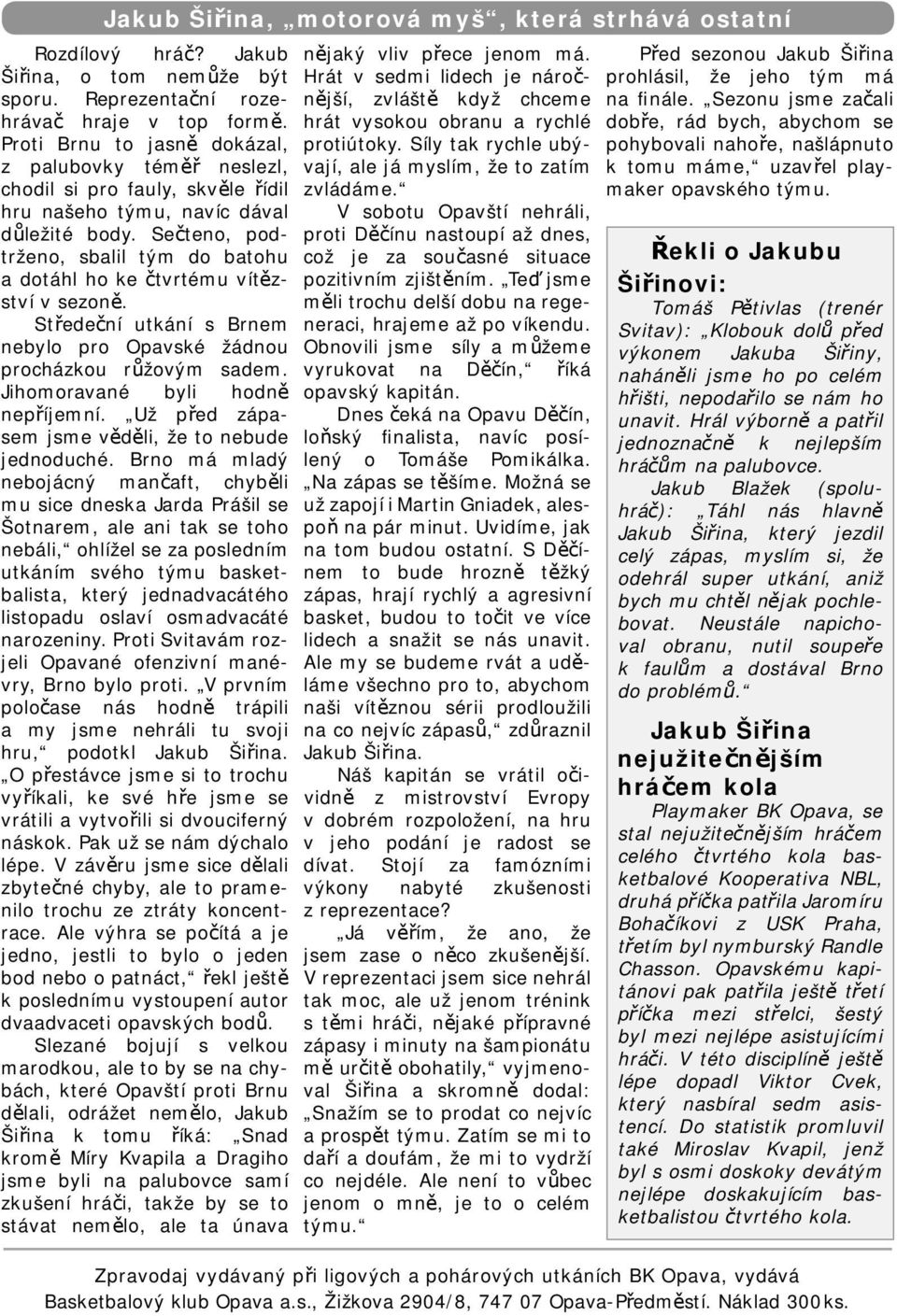 Jakub Šiřina, „motorová myš“, která strhává ostatní

Rozdílový hráč? Jakub Šiřina, o tom nemůže být sporu. Reprezentační rozehrávač hraje v top formě. Proti Brnu to jasně dokázal, z palubovky téměř neslezl, chodil si pro fauly, skvěle řídil hru našeho týmu, navíc dával důležité body. Sečteno, podtrženo, sbalil tým do batohu a dotáhl ho ke čtvrtému vítězství v sezoně.

Středeční utkání s Brnem nebylo pro Opavské žádnou procházkou růžovým sadem. Jihomoravané byli hodně nepříjemní. „Už před zápasem jsme věděli, že to nebude jednoduché. Brno má mladý nebojácný mančaft, chyběli mu sice dneska Jarda Prášil se Šotnarem, ale ani tak se toho nebáli,“ ohlížel se za posledním utkáním svého týmu basketbalista, který jednadvacátého listopadu oslaví osmadvacáté narozeniny. Proti Svitavám rozjeli Opavané ofenzivní manévry, Brno bylo proti. „V prvním poločase nás hodně trápili a my jsme nehráli tu svoji hru,“ podotkl Jakub Šiřina. „O přestávce jsme si to trochu vyříkali, ke své hře jsme se vrátili a vytvořili si dvouciferný náskok. Pak už se nám dýchalo lépe. V závěru jsme sice dělali zbytečné chyby, ale to pramenilo trochu ze ztráty koncentrace. Ale výhra se počítá a je jedno, jestli to bylo o jeden bod nebo o patnáct,“ řekl ještě k poslednímu vystoupení autor dvaadvaceti opavských bodů.

Slezané bojují s velkou marodkou, ale to by se na chybách, které Opavští proti Brnu dělali, odrážet nemělo, Jakub Šiřina k tomu říká: „Snad kromě Míry Kvapila a Dragiho jsme byli na palubovce samí zkušení hráči, takže by se to stávat nemělo, ale ta únava nějaký vliv přece jenom má. Hrát v sedmi lidech je náročnější, zvláště když chceme hrát vysokou obranu a rychlé protiútoky. Síly tak rychle ubývají, ale já myslím, že to zatím zvládáme.“

V sobotu Opavští nehráli, proti Děčínu nastoupí až dnes, což je za současné situace pozitivním zjištěním. „Teď jsme měli trochu delší dobu na regeneraci, hrajeme až po víkendu. Obnovili jsme síly a můžeme vyrukovat na Děčín,“ říká opavský kapitán.

Dnes čeká na Opavu Děčín, loňský finalista, navíc posílený o Tomáše Pomikálka. „Na zápas se těšíme. Možná se už zapojí i Martin Gniadek, alespoň na pár minut. Uvidíme, jak na tom budou ostatní. S Děčínem to bude hrozně těžký zápas, hrají rychlý a agresivní basket, budou to točit ve více lidech a snažit se nás unavit. Ale my se budeme rvát a uděláme všechno pro to, abychom naši vítěznou sérii prodloužili na co nejvíc zápasů,“ zdůraznil Jakub Šiřina.

Náš kapitán se vrátil očividně z mistrovství Evropy v dobrém rozpoložení, na hru v jeho podání je radost se dívat. Stojí za famózními výkony nabyté zkušenosti z reprezentace?

„Já věřím, že ano, že jsem zase o něco zkušenější. V reprezentaci jsem sice nehrál tak moc, ale už jenom trénink s těmi hráči, nějaké přípravné zápasy i minuty na šampionátu mě určitě obohatily,“ vyjmenoval Šiřina a skromně dodal: „Snažím se to prodat co nejvíc a prospět týmu. Zatím se mi to daří a doufám, že mi to vydrží co nejdéle. Ale není to vůbec jenom o mně, je to o celém týmu.“

Před sezonou Jakub Šiřina prohlásil, že jeho tým má na finále. „Sezonu jsme začali dobře, rád bych, abychom se pohybovali nahoře, našlápnuto k tomu máme,“ uzavřel playmaker opavského týmu.

Řekli o Jakubu Šiřinovi:

Tomáš Pětivlas (trenér Svitav): „Klobouk dolů před výkonem Jakuba Šiřiny, naháněli jsme ho po celém hřišti, nepodařilo se nám ho unavit. Hrál výborně a patřil jednoznačně k nejlepším hráčům na palubovce.

Jakub Blažek (spoluhráč): „Táhl nás hlavně Jakub Šiřina, který jezdil celý zápas, myslím si, že odehrál super utkání, aniž bych mu chtěl nějak pochlebovat. Neustále napichoval obranu, nutil soupeře k faulům a dostával Brno do problémů.“

Jakub Šiřina nejužitečnějším hráčem kola

Playmaker BK Opava, se stal nejužitečnějším hráčem celého čtvrtého kola basketbalové Kooperativa NBL, druhá příčka patřila Jaromíru Bohačíkovi z USK Praha, třetím byl nymburský Randle Chasson. Opavskému kapitánovi pak patřila ještě třetí příčka mezi střelci, šestý byl mezi nejlépe asistujícími hráči. V této disciplíně ještě lépe dopadl Viktor Cvek, který nasbíral sedm asistencí. Do statistik promluvil také Miroslav Kvapil, jenž byl s osmi doskoky devátým nejlépe doskakujícím basketbalistou čtvrtého kola.

Zpravodaj vydávaný při ligových a pohárových utkáních BK Opava, vydává Basketbalový klub Opava a.s., Žižkova 2904/8, 747 07 Opava-Předměstí. Náklad 300ks.